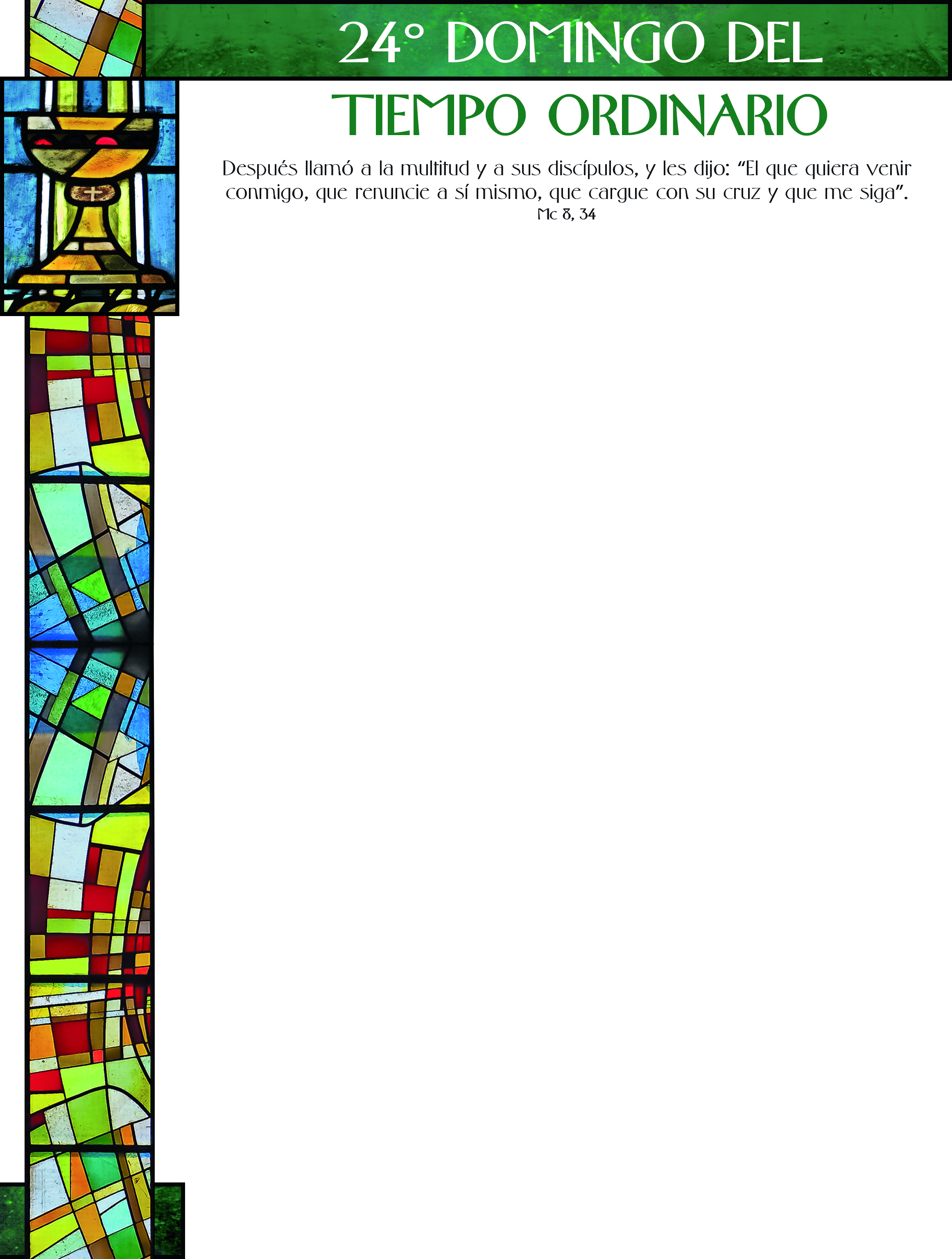 24° DOMINGO DEL

TIEMPO ORDINARIO

Después llamó a la multitud y a sus discípulos, y les dijo: "El que quiera venir conmigo, que renuncie a sí mismo, que cargue con su cruz y que me siga".

Mc 8, 34